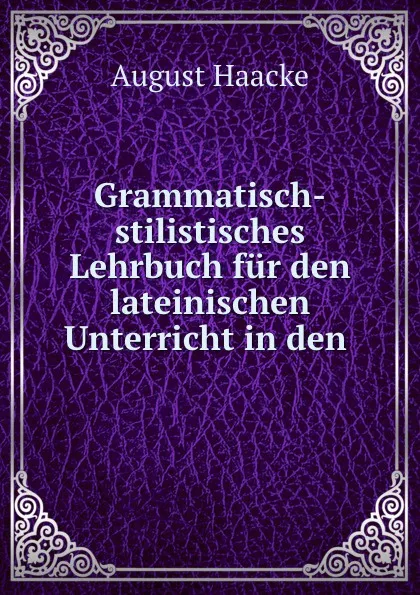 August Haacke

Grammatisch-stilistisches Lehrbuch für den lateinischen Unterricht in den